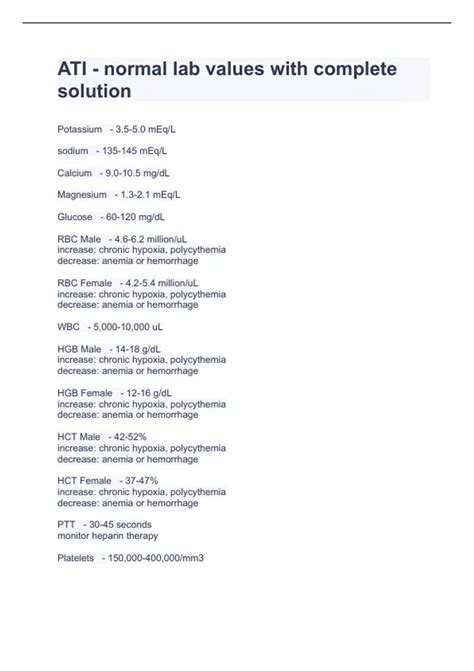 ATI - normal lab values with complete solution

Potassium - 3.5-5.0 mEq/L

sodium - 135-145 mEq/L

Calcium - 9.0-10.5 mg/dL

Magnesium - 1.3-2.1 mEq/L

Glucose - 60-120 mg/dL

RBC Male - 4.6-6.2 million/uL
increase: chronic hypoxia, polycythemia
decrease: anemia or hemorrhage

RBC Female - 4.2-5.4 million/uL
increase: chronic hypoxia, polycythemia
decrease: anemia or hemorrhage

WBC - 5,000-10,000 uL

HGB Male - 14-18 g/dL
increase: chronic hypoxia, polycythemia
decrease: anemia or hemorrhage

HGB Female - 12-16 g/dL
increase: chronic hypoxia, polycythemia
decrease: anemia or hemorrhage

HCT Male - 42-52%
increase: chronic hypoxia, polycythemia
decrease: anemia or hemorrhage

HCT Female - 37-47%
increase: chronic hypoxia, polycythemia
decrease: anemia or hemorrhage

PTT - 30-45 seconds
monitor heparin therapy

Platelets - 150,000-400,000/mm3